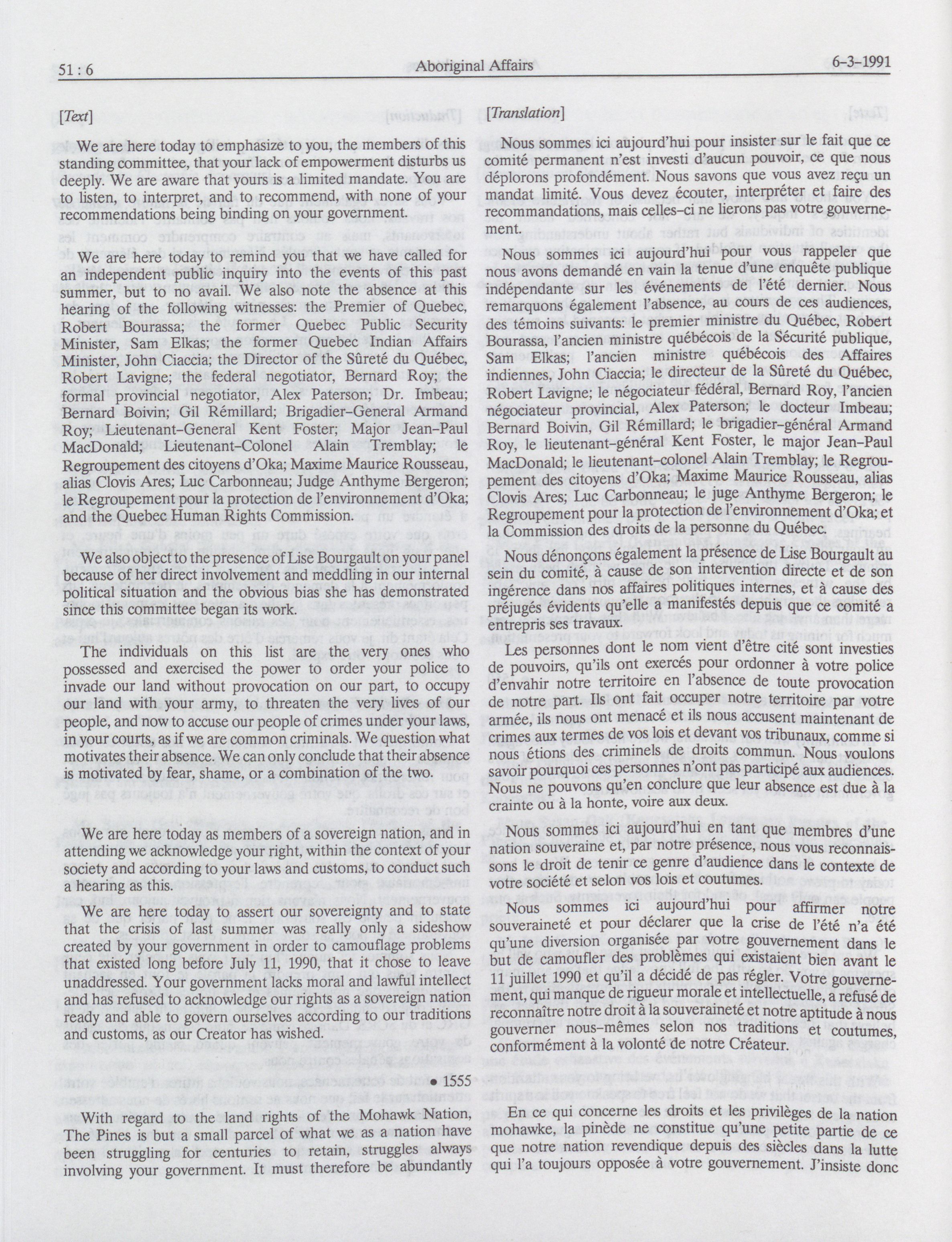 51 : 6 Aboriginal Affairs 6-3-1991

[Text]

We are here today to emphasize to you, the members of this standing committee, that your lack of empowerment disturbs us deeply. We are aware that yours is a limited mandate. You are to listen, to interpret, and to recommend, with none of your recommendations being binding on your government.

We are here today to remind you that we have called for an independent public inquiry into the events of this past summer, but to no avail. We also note the absence at this hearing of the following witnesses: the Premier of Quebec, Robert Bourassa; the former Quebec Public Security Minister, Sam Elkas; the former Quebec Indian Affairs Minister, John Ciaccia; the Director of the Sûreté du Québec, Robert Lavigne; the federal negotiator, Bernard Roy; the formal provincial negotiator, Alex Paterson; Dr. Imbeau; Bernard Boivin; Gil Rémillard; Brigadier-General Armand Roy; Lieutenant-General Kent Foster; Major Jean-Paul MacDonald; Lieutenant-Colonel Alain Tremblay; le Regroupement des citoyens d'Oka; Maxime Maurice Rousseau, alias Clovis Ares; Luc Carbonneau; Judge Anthyme Bergeron; le Regroupement pour la protection de l'environnement d'Oka; and the Quebec Human Rights Commission.

We also object to the presence of Lise Bourgault on your panel because of her direct involvement and meddling in our internal political situation and the obvious bias she has demonstrated since this committee began its work.

The individuals on this list are the very ones who possessed and exercised the power to order your police to invade our land without provocation on our part, to occupy our land with your army, to threaten the very lives of our people, and now to accuse our people of crimes under your laws, in your courts, as if we are common criminals. We question what motivates their absence. We can only conclude that their absence is motivated by fear, shame, or a combination of the two.

We are here today as members of a sovereign nation, and in attending we acknowledge your right, within the context of your society and according to your laws and customs, to conduct such a hearing as this.

We are here today to assert our sovereignty and to state that the crisis of last summer was really only a sideshow created by your government in order to camouflage problems that existed long before July 11, 1990, that it chose to leave unaddressed. Your government lacks moral and lawful intellect and has refused to acknowledge our rights as a sovereign nation ready and able to govern ourselves according to our traditions and customs, as our Creator has wished.

• 1555

With regard to the land rights of the Mohawk Nation, The Pines is but a small parcel of what we as a nation have been struggling for centuries to retain, struggles always involving your government. It must therefore be abundantly

[Translation]

Nous sommes ici aujourd'hui pour insister sur le fait que ce comité permanent n'est investi d'aucun pouvoir, ce que nous déplorons profondément. Nous savons que vous avez reçu un mandat limité. Vous devez écouter, interpréter et faire des recommandations, mais celles-ci ne lierons pas votre gouvernement.

Nous sommes ici aujourd'hui pour vous rappeler que nous avons demandé en vain la tenue d'une enquête publique indépendante sur les événements de l'été dernier. Nous remarquons également l'absence, au cours de ces audiences, des témoins suivants: le premier ministre du Québec, Robert Bourassa, l'ancien ministre québécois de la Sécurité publique, Sam Elkas; l'ancien ministre québécois des Affaires indiennes, John Ciaccia; le directeur de la Sûreté du Québec, Robert Lavigne; le négociateur fédéral, Bernard Roy, l'ancien négociateur provincial, Alex Paterson; le docteur Imbeau; Bernard Boivin, Gil Rémillard; le brigadier-général Armand Roy, le lieutenant-général Kent Foster, le major Jean-Paul MacDonald; le lieutenant-colonel Alain Tremblay; le Regroupement des citoyens d'Oka; Maxime Maurice Rousseau, alias Clovis Ares; Luc Carbonneau; le juge Anthyme Bergeron; le Regroupement pour la protection de l'environnement d'Oka; et la Commission des droits de la personne du Québec.

Nous dénonçons également la présence de Lise Bourgault au sein du comité, à cause de son intervention directe et de son ingérence dans nos affaires politiques internes, et à cause des préjugés évidents qu'elle a manifestés depuis que ce comité a entrepris ses travaux.

Les personnes dont le nom vient d'être cité sont investies de pouvoirs, qu'ils ont exercés pour ordonner à votre police d'envahir notre territoire en l'absence de toute provocation de notre part. Ils ont fait occuper notre territoire par votre armée, ils nous ont menacé et ils nous accusent maintenant de crimes aux termes de vos lois et devant vos tribunaux, comme si nous étions des criminels de droits commun. Nous voulons savoir pourquoi ces personnes n'ont pas participé aux audiences. Nous ne pouvons qu'en conclure que leur absence est due à la crainte ou à la honte, voire aux deux.

Nous sommes ici aujourd'hui en tant que membres d'une nation souveraine et, par notre présence, nous vous reconnaissons le droit de tenir ce genre d'audience dans le contexte de votre société et selon vos lois et coutumes.

Nous sommes ici aujourd'hui pour affirmer notre souveraineté et pour déclarer que la crise de l'été n'a été qu'une diversion organisée par votre gouvernement dans le but de camoufler des problèmes qui existaient bien avant le 11 juillet 1990 et qu'il a décidé de pas régler. Votre gouvernement, qui manque de rigueur morale et intellectuelle, a refusé de reconnaître notre droit à la souveraineté et notre aptitude à nous gouverner nous-mêmes selon nos traditions et coutumes, conformément à la volonté de notre Créateur.

En ce qui concerne les droits et les privilèges de la nation mohawke, la pinède ne constitue qu'une petite partie de ce que notre nation revendique depuis des siècles dans la lutte qui l'a toujours opposée à votre gouvernement. J'insiste donc